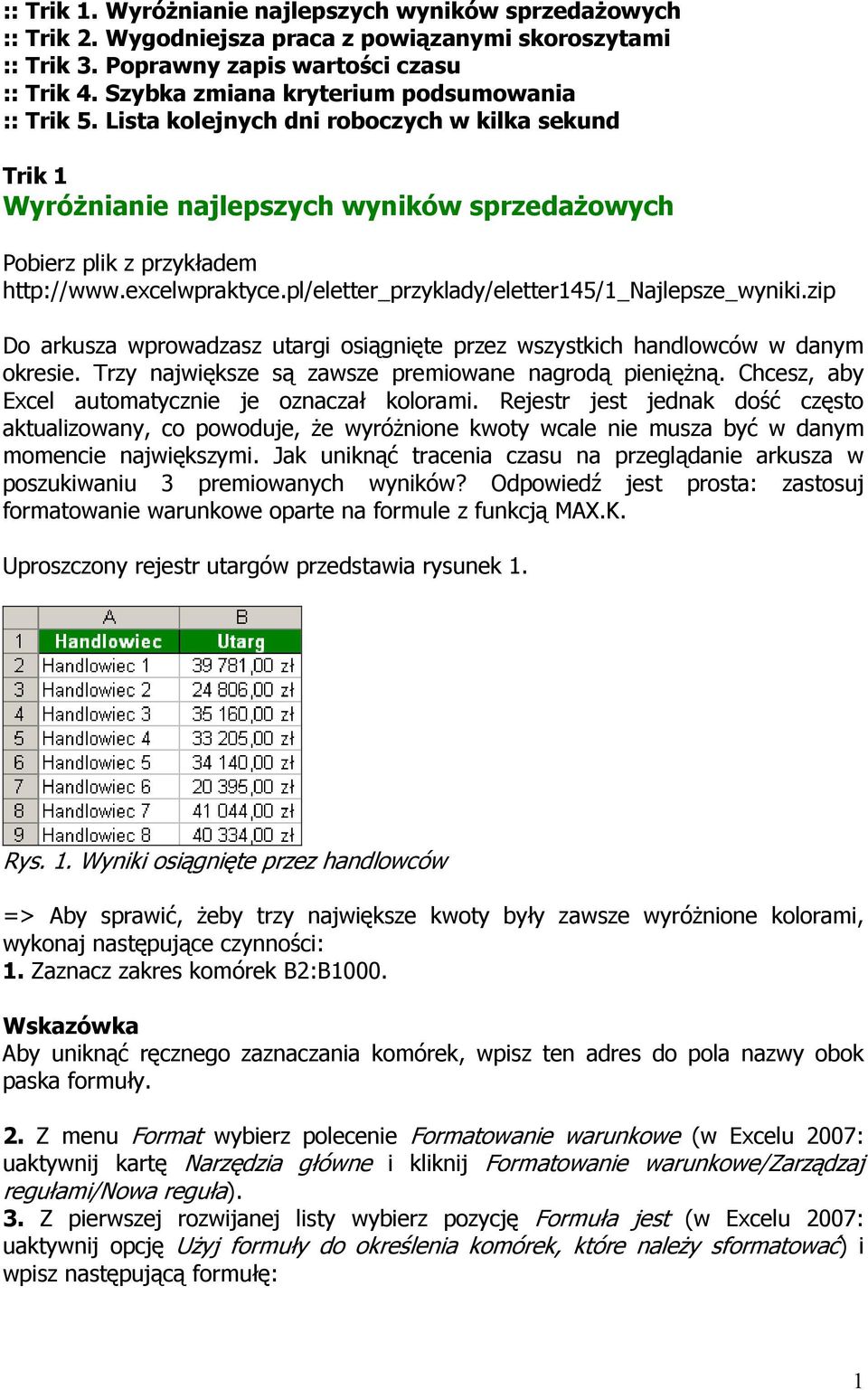 :: Trik 1. Wyróżnianie najlepszych wyników sprzedażowych
:: Trik 2. Wygodniejsza praca z powiązanymi skoroszytami
:: Trik 3. Poprawny zapis wartości czasu
:: Trik 4. Szybka zmiana kryterium podsumowania
:: Trik 5. Lista kolejnych dni roboczych w kilka sekund

Trik 1
Wyróżnianie najlepszych wyników sprzedażowych

Pobierz plik z przykładem
http://www.excelwpraktyce.pl/eletter_przyklady/eletter145/1_Najlepsze_wyniki.zip

Do arkusza wprowadzasz utargi osiągnięte przez wszystkich handlowców w danym okresie. Trzy największe są zawsze premiowane nagrodą pieniężną. Chcesz, aby Excel automatycznie je oznaczał kolorami. Rejestr jest jednak dość często aktualizowany, co powoduje, że wyróżnione kwoty wcale nie musza być w danym momencie największymi. Jak uniknąć tracenia czasu na przeglądanie arkusza w poszukiwaniu 3 premiowanych wyników? Odpowiedź jest prosta: zastosuj formatowanie warunkowe oparte na formule z funkcją MAX.K.

Uproszczony rejestr utargów przedstawia rysunek 1.

| | A | B |
|---|---|---|
| 1 | Handlowiec | Utarg |
| 2 | Handlowiec 1 | 39 781,00 zł |
| 3 | Handlowiec 2 | 24 806,00 zł |
| 4 | Handlowiec 3 | 35 160,00 zł |
| 5 | Handlowiec 4 | 33 205,00 zł |
| 6 | Handlowiec 5 | 34 140,00 zł |
| 7 | Handlowiec 6 | 20 395,00 zł |
| 8 | Handlowiec 7 | 41 044,00 zł |
| 9 | Handlowiec 8 | 40 334,00 zł |

Rys. 1. Wyniki osiągnięte przez handlowców

=> Aby sprawić, żeby trzy największe kwoty były zawsze wyróżnione kolorami, wykonaj następujące czynności:
1. Zaznacz zakres komórek B2:B1000.

Wskazówka
Aby uniknąć ręcznego zaznaczania komórek, wpisz ten adres do pola nazwy obok paska formuły.

2. Z menu Format wybierz polecenie Formatowanie warunkowe (w Excelu 2007: uaktywnij kartę Narzędzia główne i kliknij Formatowanie warunkowe/Zarządzaj regułami/Nowa reguła).
3. Z pierwszej rozwijanej listy wybierz pozycję Formuła jest (w Excelu 2007: uaktywnij opcję Użyj formuły do określenia komórek, które należy sformatować) i wpisz następującą formułę:

1